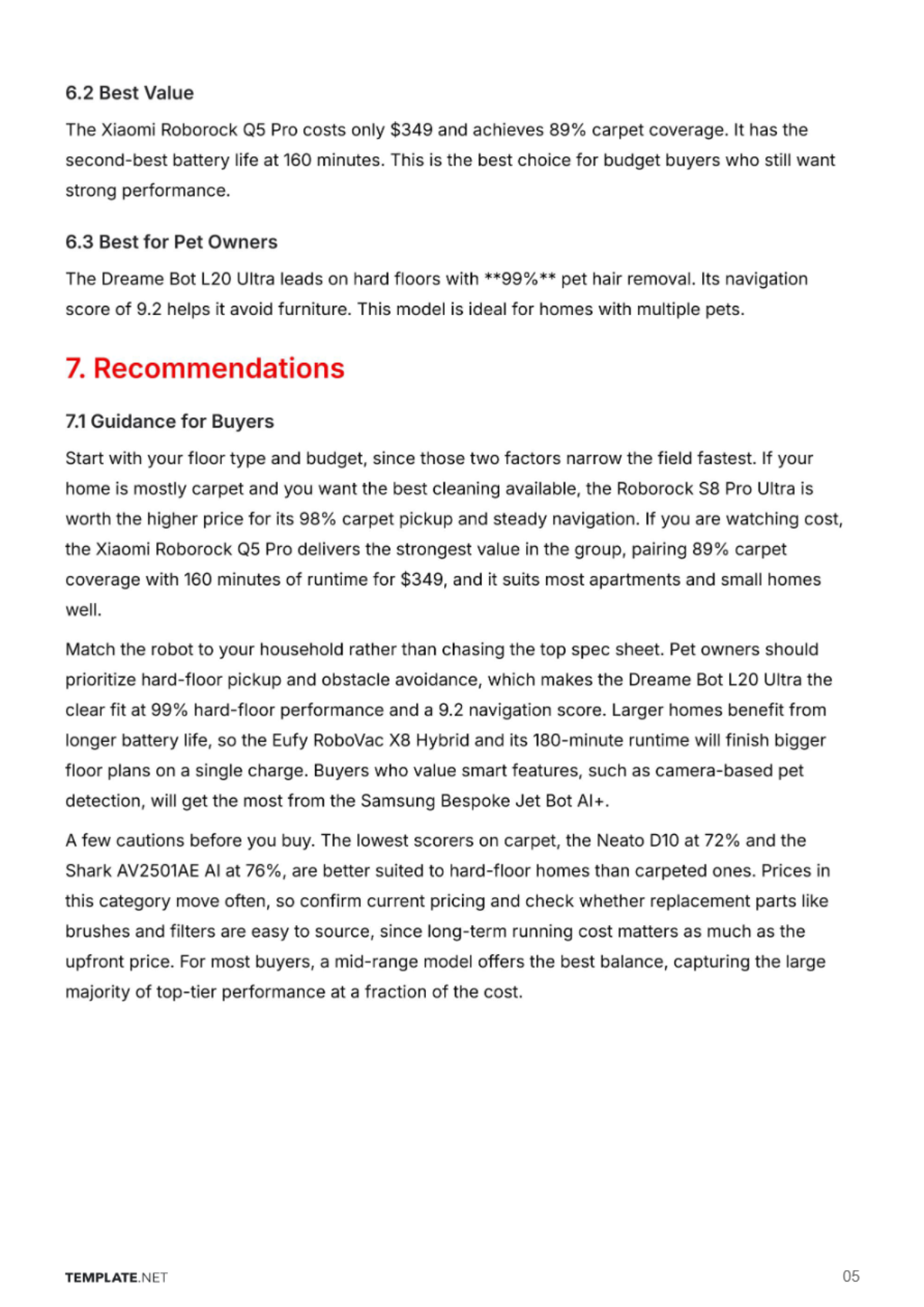 6.2 Best Value

The Xiaomi Roborock Q5 Pro costs only \$349 and achieves 89% carpet coverage. It has the second-best battery life at 160 minutes. This is the best choice for budget buyers who still want strong performance.

6.3 Best for Pet Owners

The Dreame Bot L20 Ultra leads on hard floors with **99%** pet hair removal. Its navigation score of 9.2 helps it avoid furniture. This model is ideal for homes with multiple pets.

7. Recommendations

7.1 Guidance for Buyers

Start with your floor type and budget, since those two factors narrow the field fastest. If your home is mostly carpet and you want the best cleaning available, the Roborock S8 Pro Ultra is worth the higher price for its 98% carpet pickup and steady navigation. If you are watching cost, the Xiaomi Roborock Q5 Pro delivers the strongest value in the group, pairing 89% carpet coverage with 160 minutes of runtime for \$349, and it suits most apartments and small homes well.

Match the robot to your household rather than chasing the top spec sheet. Pet owners should prioritize hard-floor pickup and obstacle avoidance, which makes the Dreame Bot L20 Ultra the clear fit at 99% hard-floor performance and a 9.2 navigation score. Larger homes benefit from longer battery life, so the Eufy RoboVac X8 Hybrid and its 180-minute runtime will finish bigger floor plans on a single charge. Buyers who value smart features, such as camera-based pet detection, will get the most from the Samsung Bespoke Jet Bot AI+.

A few cautions before you buy. The lowest scorers on carpet, the Neato D10 at 72% and the Shark AV2501AE AI at 76%, are better suited to hard-floor homes than carpeted ones. Prices in this category move often, so confirm current pricing and check whether replacement parts like brushes and filters are easy to source, since long-term running cost matters as much as the upfront price. For most buyers, a mid-range model offers the best balance, capturing the large majority of top-tier performance at a fraction of the cost.

TEMPLATE.NET

05